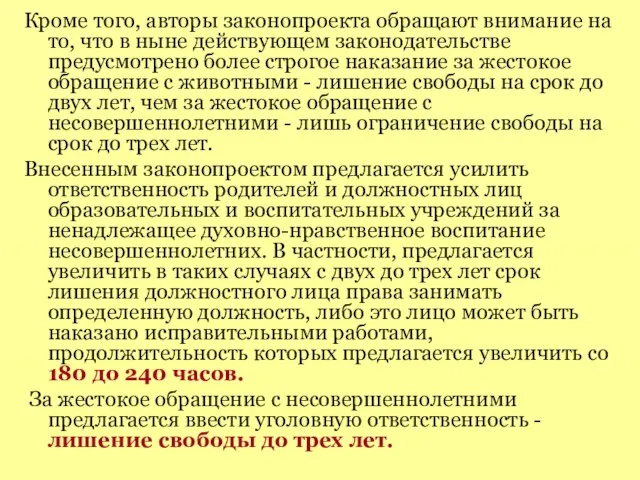 Кроме того, авторы законопроекта обращают внимание на то, что в ныне действующем законодательстве предусмотрено более строгое наказание за жестокое обращение с животными - лишение свободы на срок до двух лет, чем за жестокое обращение с несовершеннолетними - лишь ограничение свободы на срок до трех лет.

Внесенным законопроектом предлагается усилить ответственность родителей и должностных лиц образовательных и воспитательных учреждений за ненадлежащее духовно-нравственное воспитание несовершеннолетних. В частности, предлагается увеличить в таких случаях с двух до трех лет срок лишения должностного лица права занимать определенную должность, либо это лицо может быть наказано исправительными работами, продолжительность которых предлагается увеличить со 180 до 240 часов.

За жестокое обращение с несовершеннолетними предлагается ввести уголовную ответственность - лишение свободы до трех лет.